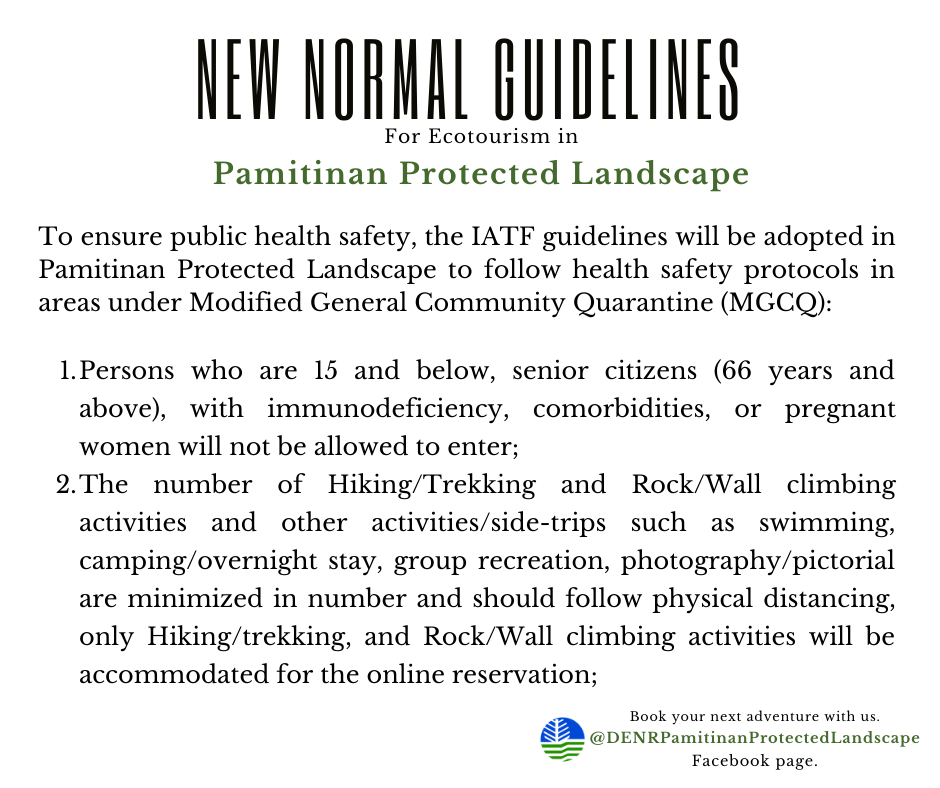 NEW NORMAL GUIDELINES
For Ecotourism in
Pamitinan Protected Landscape

To ensure public health safety, the IATF guidelines will be adopted in Pamitinan Protected Landscape to follow health safety protocols in areas under Modified General Community Quarantine (MGCQ):

1. Persons who are 15 and below, senior citizens (66 years and above), with immunodeficiency, comorbidities, or pregnant women will not be allowed to enter;
2. The number of Hiking/Trekking and Rock/Wall climbing activities and other activities/side-trips such as swimming, camping/overnight stay, group recreation, photography/pictorial are minimized in number and should follow physical distancing, only Hiking/trekking, and Rock/Wall climbing activities will be accommodated for the online reservation;

Book your next adventure with us.
@DENRPamitinanProtectedLandscape
Facebook page.